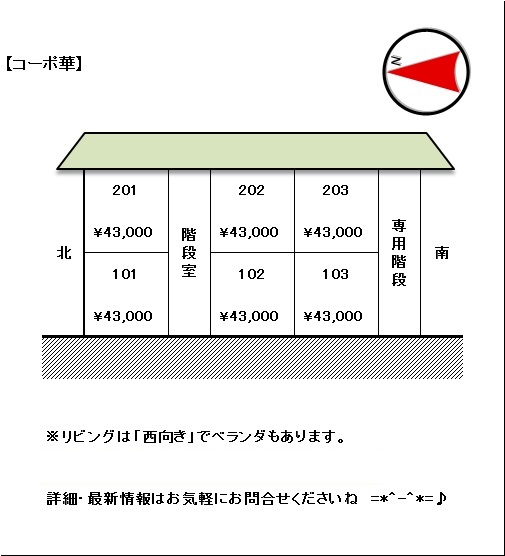 【コーポ華】

N

北

201

¥43,000

101

¥43,000

階段室

202

¥43,000

102

¥43,000

203

¥43,000

103

¥43,000

専用階段

南

※リビングは「西向き」でベランダもあります。

詳細・最新情報はお気軽にお問合せくださいね =*^-^*=♪